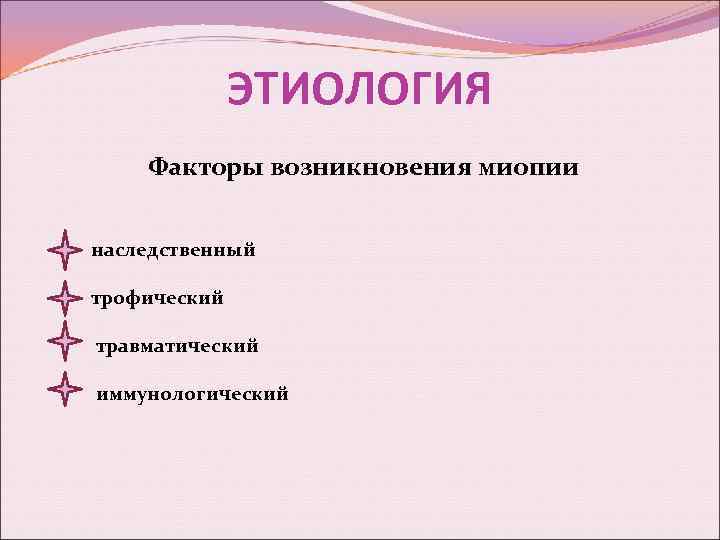 ЭТИОЛОГИЯ

Факторы возникновения миопии

наследственный

трофический

травматический

иммунологический